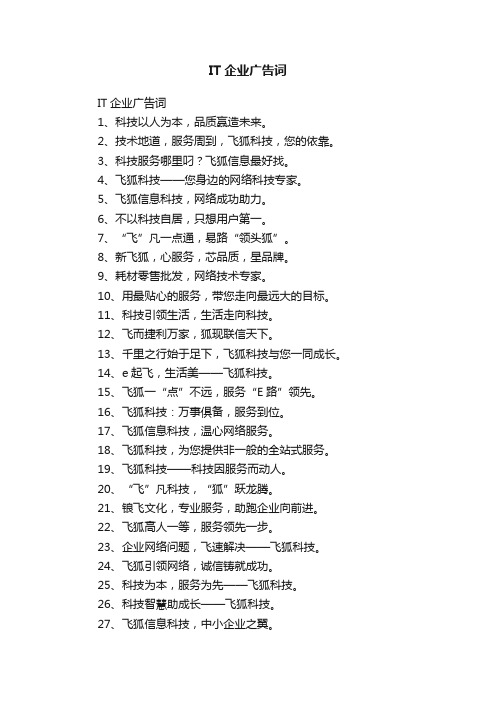 IT 企业广告词

IT 企业广告词

1、科技以人为本，品质赢造未来。

2、技术地道，服务周到，飞狐科技，您的依靠。

3、科技服务哪里叼？飞狐信息最好找。

4、飞狐科技——您身边的网络科技专家。

5、飞狐信息科技，网络成功助力。

6、不以科技自居，只想用户第一。

7、“飞”凡一点通，易路“领头狐”。

8、新飞狐，心服务，芯品质，星品牌。

9、耗材零售批发，网络技术专家。

10、用最贴心的服务，带您走向最远大的目标。

11、科技引领生活，生活走向科技。

12、飞而捷利万家，狐现联信天下。

13、千里之行始于足下，飞狐科技与您一同成长。

14、e 起飞，生活美——飞狐科技。

15、飞狐一“点”不远，服务“E 路”领先。

16、飞狐科技：万事俱备，服务到位。

17、飞狐信息科技，温心网络服务。

18、飞狐科技，为您提供非一般的全站式服务。

19、飞狐科技——科技因服务而动人。

20、“飞”凡科技，“狐”跃龙腾。

21、锒飞文化，专业服务，助跑企业向前进。

22、飞狐高人一等，服务领先一步。

23、企业网络问题，飞速解决——飞狐科技。

24、飞狐引领网络，诚信铸就成功。

25、科技为本，服务为先——飞狐科技。

26、科技智慧助成长——飞狐科技。

27、飞狐信息科技，中小企业之翼。